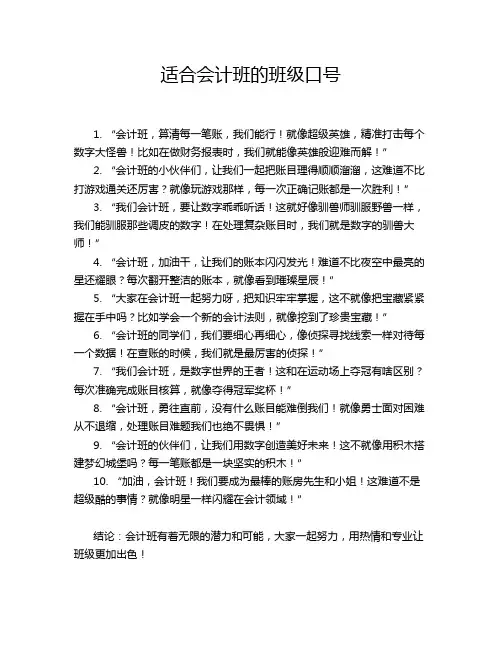 适合会计班的班级口号

1. “会计班，算清每一笔账，我们能行！就像超级英雄，精准打击每个数字大怪兽！比如在做财务报表时，我们就能像英雄般迎难而解！”

2. “会计班的小伙伴们，让我们一起把账目理得顺顺溜溜，这难道不比打游戏通关还厉害？就像玩游戏那样，每一次正确记账都是一次胜利！”

3. “我们会计班，要让数字乖乖听话！这就好像驯兽师驯服野兽一样，我们能驯服那些调皮的数字！在处理复杂账目时，我们就是数字的驯兽大师！”

4. “会计班，加油干，让我们的账本闪闪发光！难道不比夜空中最亮的星还耀眼？每次翻开整洁的账本，就像看到璀璨星辰！”

5. “大家在会计班一起努力呀，把知识牢牢掌握，这不就像把宝藏紧紧握在手中吗？比如学会一个新的会计法则，就像挖到了珍贵宝藏！”

6. “会计班的同学们，我们要细心再细心，像侦探寻找线索一样对待每一个数据！在查账的时候，我们就是最厉害的侦探！”

7. “我们会计班，是数字世界的王者！这和在运动场上夺冠有啥区别？每次准确完成账目核算，就像夺得冠军奖杯！”

8. “会计班，勇往直前，没有什么账目能难倒我们！就像勇士面对困难从不退缩，处理账目难题我们也绝不畏惧！”

9. “会计班的伙伴们，让我们用数字创造美好未来！这不就像用积木搭建梦幻城堡吗？每一笔账都是一块坚实的积木！”

10. “加油，会计班！我们要成为最棒的账房先生和小姐！这难道不是超级酷的事情？就像明星一样闪耀在会计领域！”

结论：会计班有着无限的潜力和可能，大家一起努力，用热情和专业让班级更加出色！